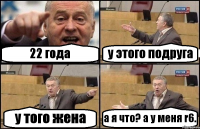 22 года

у этого подруга

у того жена

а я что? а у меня r6.